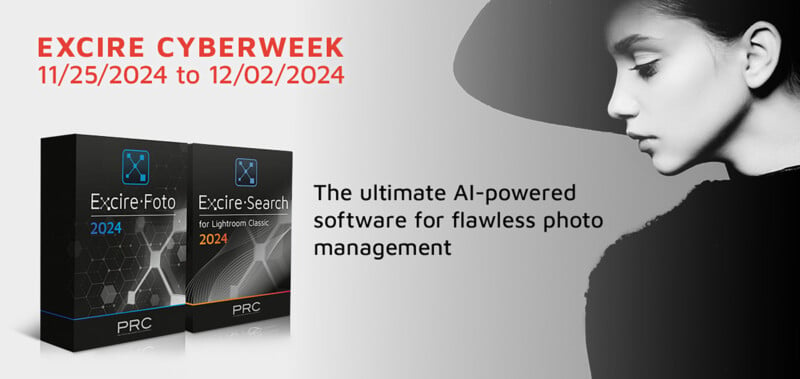 EXCIRE CYBERWEEK
11/25/2024 to 12/02/2024

Excire·Foto
2024
PRC

Excire·Search
for Lightroom Classic
2024
PRC

The ultimate AI-powered software for flawless photo management